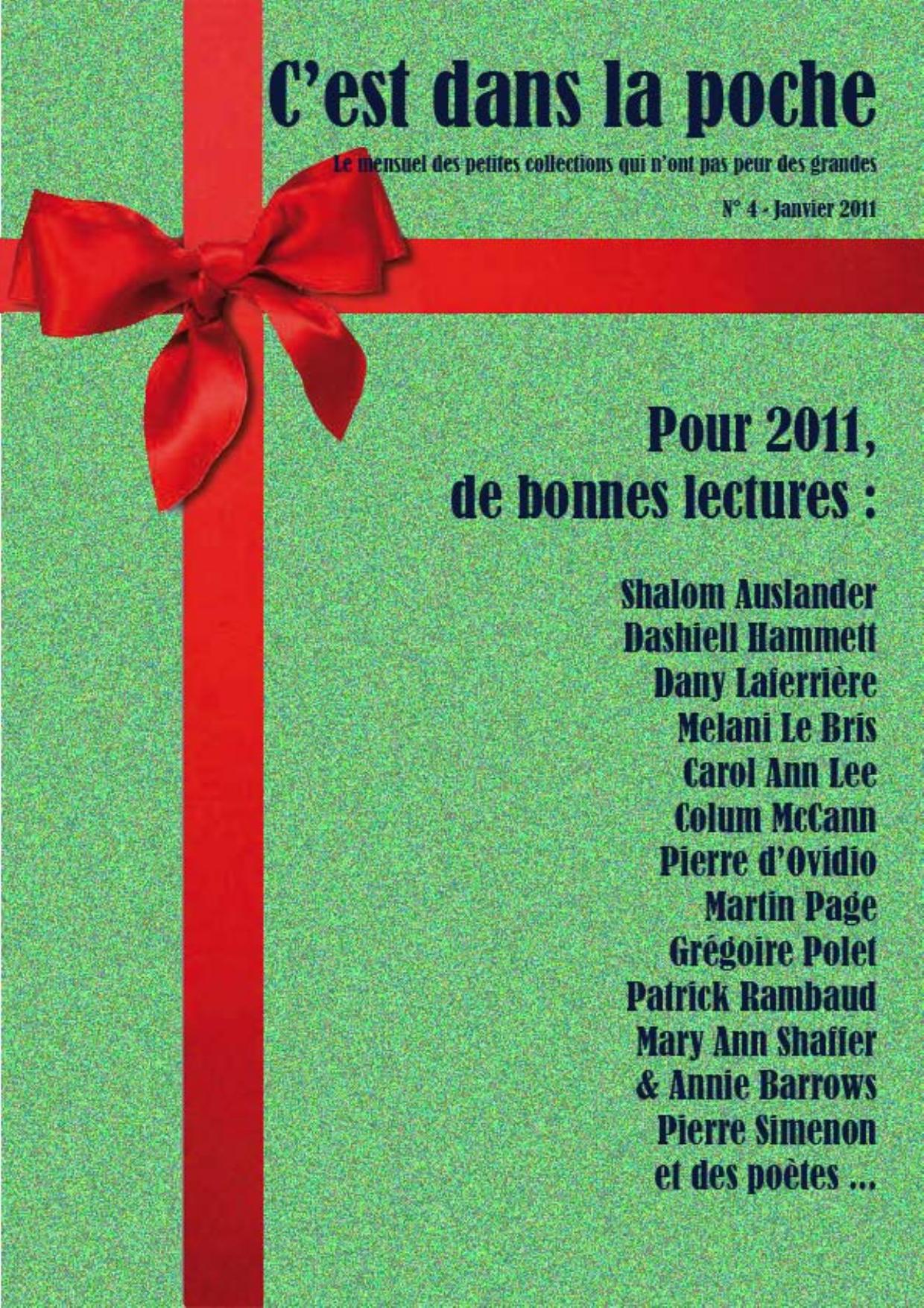 C'est dans la poche

Le mensuel des petites collections qui n'ont pas peur des grandes

N° 4 - Janvier 2011

Pour 2011, de bonnes lectures :

Shalom Auslander
Dashiell Hammett
Dany Laferrière
Melani Le Bris
Carol Ann Lee
Colum McCann
Pierre d'Ovidio
Martin Page
Grégoire Polet
Patrick Rambaud
Mary Ann Shaffer
& Annie Barrows
Pierre Simenon
et des poètes ...